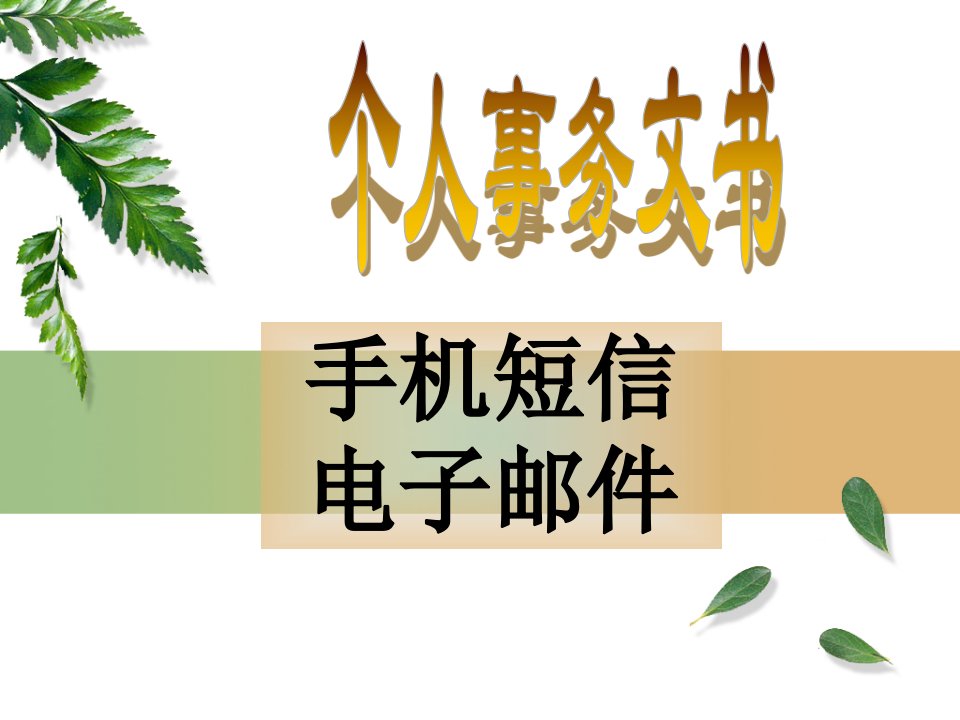 个人事务文书

手机短信
电子邮件